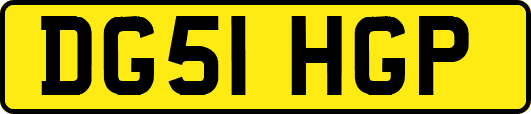 DG51 HGP